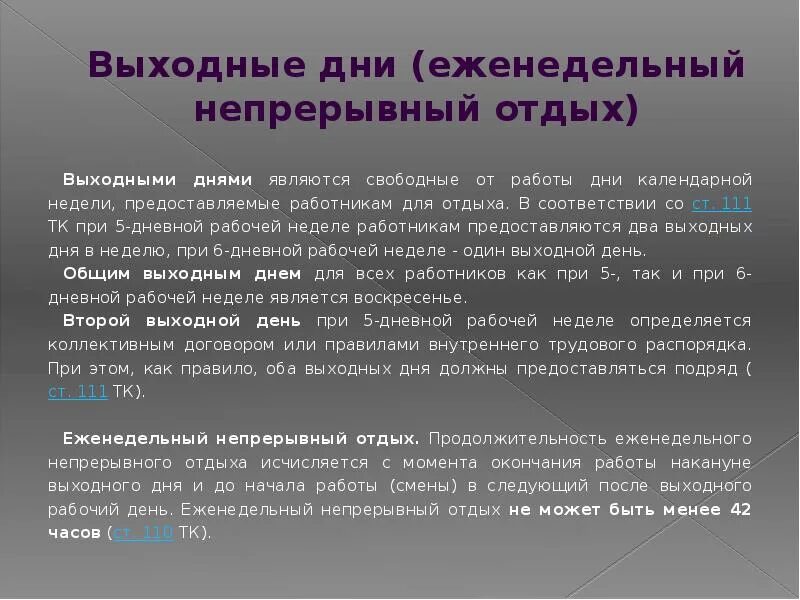 Выходные дни (еженедельный непрерывный отдых)

Выходными днями являются свободные от работы дни календарной недели, предоставляемые работникам для отдыха. В соответствии со ст. 111 ТК при 5-дневной рабочей неделе работникам предоставляются два выходных дня в неделю, при 6-дневной рабочей неделе - один выходной день.

Общим выходным днем для всех работников как при 5-, так и при 6-дневной рабочей неделе является воскресенье.

Второй выходной день при 5-дневной рабочей неделе определяется коллективным договором или правилами внутреннего трудового распорядка. При этом, как правило, оба выходных дня должны предоставляться подряд ( ст. 111 ТК).

Еженедельный непрерывный отдых. Продолжительность еженедельного непрерывного отдыха исчисляется с момента окончания работы накануне выходного дня и до начала работы (смены) в следующий после выходного рабочий день. Еженедельный непрерывный отдых не может быть менее 42 часов (ст. 110 ТК).